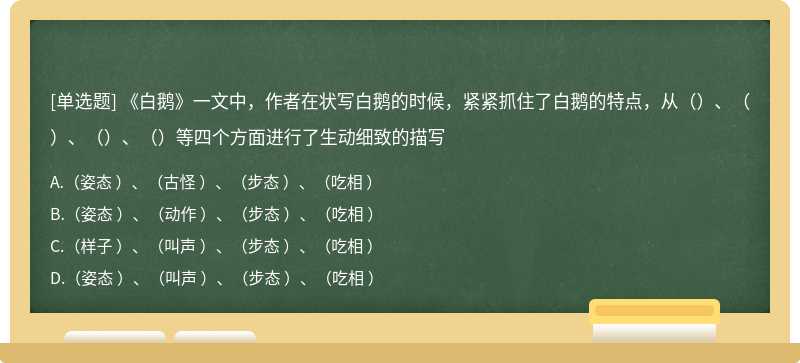 [单选题] 《白鹅》一文中，作者在状写白鹅的时候，紧紧抓住了白鹅的特点，从（）、（）、（）、（）等四个方面进行了生动细致的描写

A.（姿态）、（古怪）、（步态）、（吃相）
B.（姿态）、（动作）、（步态）、（吃相）
C.（样子）、（叫声）、（步态）、（吃相）
D.（姿态）、（叫声）、（步态）、（吃相）